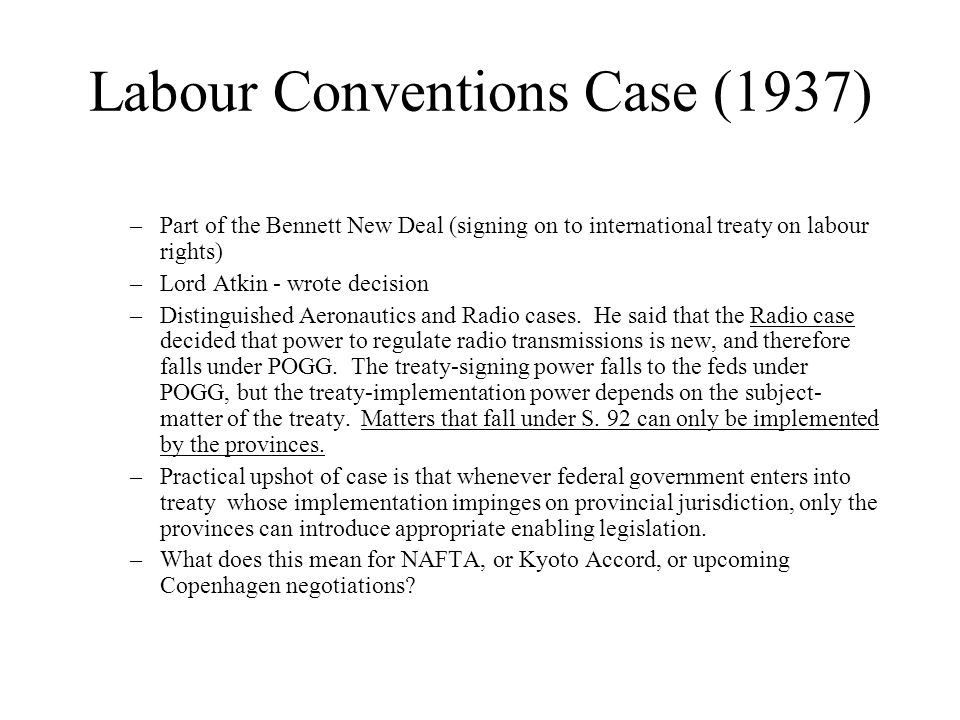 Labour Conventions Case (1937)

– Part of the Bennett New Deal (signing on to international treaty on labour rights)
– Lord Atkin - wrote decision
– Distinguished Aeronautics and Radio cases. He said that the Radio case decided that power to regulate radio transmissions is new, and therefore falls under POGG. The treaty-signing power falls to the feds under POGG, but the treaty-implementation power depends on the subject-matter of the treaty. Matters that fall under S. 92 can only be implemented by the provinces.
– Practical upshot of case is that whenever federal government enters into treaty whose implementation impinges on provincial jurisdiction, only the provinces can introduce appropriate enabling legislation.
– What does this mean for NAFTA, or Kyoto Accord, or upcoming Copenhagen negotiations?